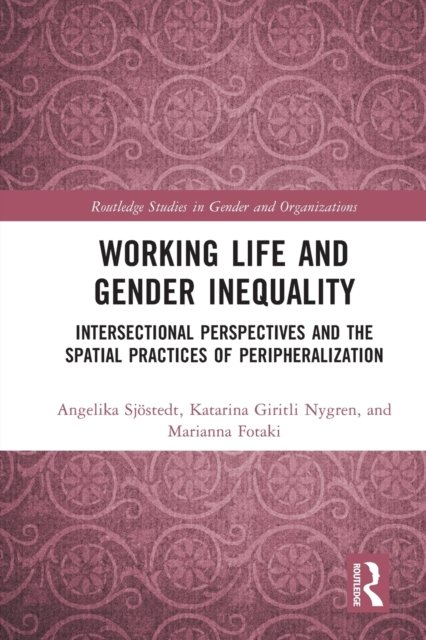 Routledge Studies in Gender and Organizations

WORKING LIFE AND GENDER INEQUALITY

INTERSECTIONAL PERSPECTIVES AND THE SPATIAL PRACTICES OF PERIPHERALIZATION

Angelika Sjöstedt, Katarina Giritli Nygren, and Marianna Fotaki

ROUTLEDGE